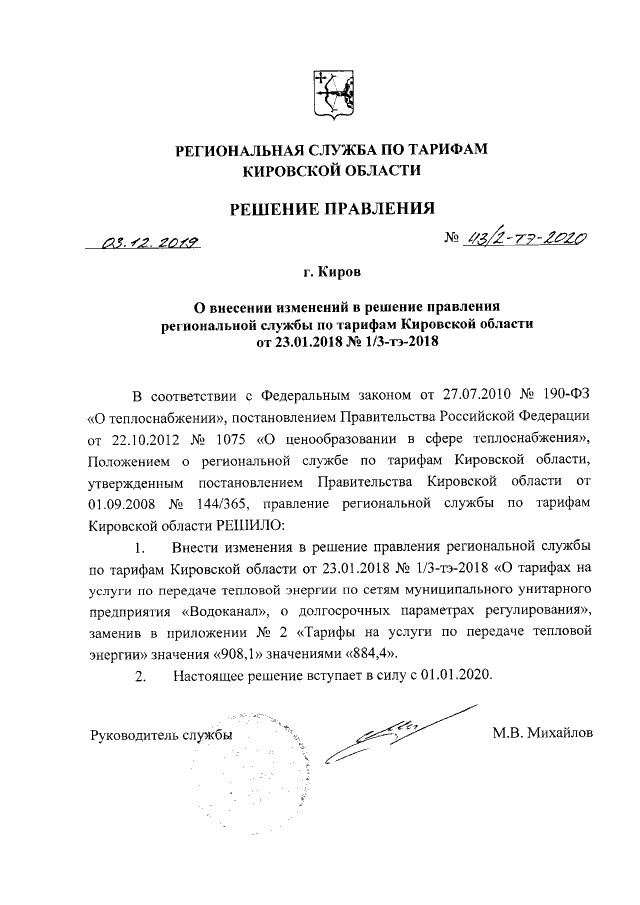 РЕГИОНАЛЬНАЯ СЛУЖБА ПО ТАРИФАМ
КИРОВСКОЙ ОБЛАСТИ

РЕШЕНИЕ ПРАВЛЕНИЯ

03.12.2019 № 43/2-тэ-2020

г. Киров

О внесении изменений в решение правления
региональной службы по тарифам Кировской области
от 23.01.2018 № 1/3-тэ-2018

В соответствии с Федеральным законом от 27.07.2010 № 190-ФЗ «О теплоснабжении», постановлением Правительства Российской Федерации от 22.10.2012 № 1075 «О ценообразовании в сфере теплоснабжения», Положением о региональной службе по тарифам Кировской области, утвержденным постановлением Правительства Кировской области от 01.09.2008 № 144/365, правление региональной службы по тарифам Кировской области РЕШИЛО:

1. Внести изменения в решение правления региональной службы по тарифам Кировской области от 23.01.2018 № 1/3-тэ-2018 «О тарифах на услуги по передаче тепловой энергии по сетям муниципального унитарного предприятия «Водоканал», о долгосрочных параметрах регулирования», заменив в приложении № 2 «Тарифы на услуги по передаче тепловой энергии» значения «908,1» значениями «884,4».

2. Настоящее решение вступает в силу с 01.01.2020.

Руководитель службы М.В. Михайлов